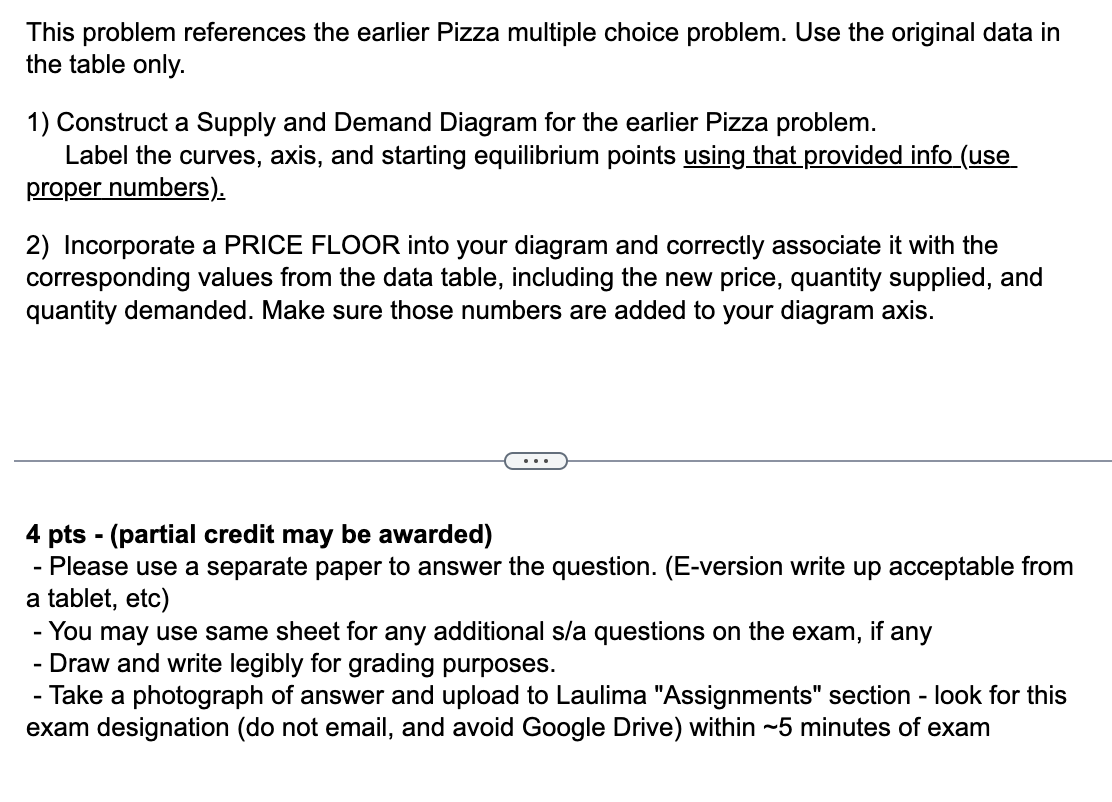 This problem references the earlier Pizza multiple choice problem. Use the original data in the table only.

1) Construct a Supply and Demand Diagram for the earlier Pizza problem.
Label the curves, axis, and starting equilibrium points using that provided info (use proper numbers).

2) Incorporate a PRICE FLOOR into your diagram and correctly associate it with the corresponding values from the data table, including the new price, quantity supplied, and quantity demanded. Make sure those numbers are added to your diagram axis.

...

4 pts - (partial credit may be awarded)
- Please use a separate paper to answer the question. (E-version write up acceptable from a tablet, etc)
- You may use same sheet for any additional s/a questions on the exam, if any
- Draw and write legibly for grading purposes.
- Take a photograph of answer and upload to Laulima "Assignments" section - look for this exam designation (do not email, and avoid Google Drive) within ~5 minutes of exam